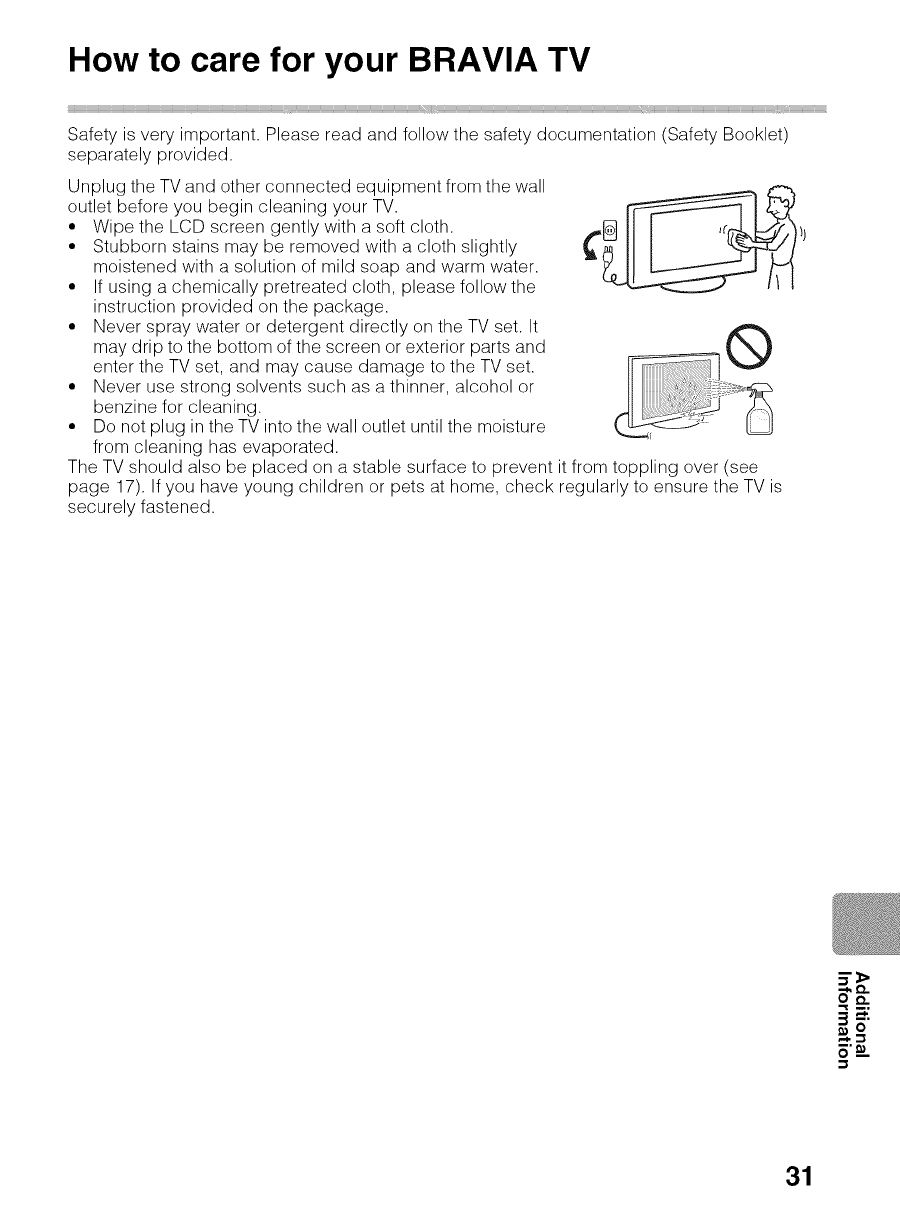 How to care for your BRAVIA TV

Safety is very important. Please read and follow the safety documentation (Safety Booklet) separately provided.

Unplug the TV and other connected equipment from the wall outlet before you begin cleaning your TV.
• Wipe the LCD screen gently with a soft cloth.
• Stubborn stains may be removed with a cloth slightly moistened with a solution of mild soap and warm water.
• If using a chemically pretreated cloth, please follow the instruction provided on the package.
• Never spray water or detergent directly on the TV set. It may drip to the bottom of the screen or exterior parts and enter the TV set, and may cause damage to the TV set.
• Never use strong solvents such as a thinner, alcohol or benzine for cleaning.
• Do not plug in the TV into the wall outlet until the moisture from cleaning has evaporated.
The TV should also be placed on a stable surface to prevent it from toppling over (see page 17). If you have young children or pets at home, check regularly to ensure the TV is securely fastened.

Additional Information

31